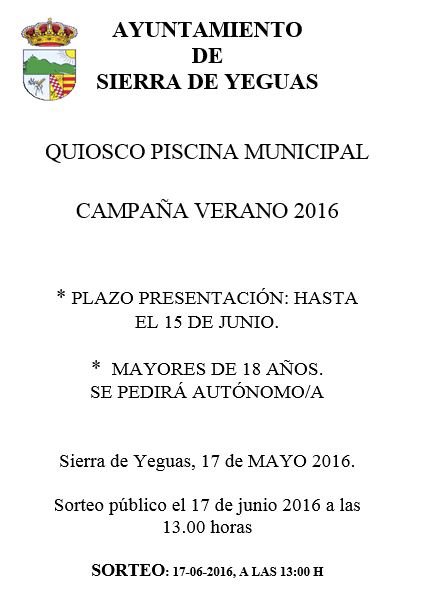 AYUNTAMIENTO
DE
SIERRA DE YEGUAS

QUIOSCO PISCINA MUNICIPAL

CAMPAÑA VERANO 2016

* PLAZO PRESENTACIÓN: HASTA EL 15 DE JUNIO.

* MAYORES DE 18 AÑOS. SE PEDIRÁ AUTÓNOMO/A

Sierra de Yeguas, 17 de MAYO 2016.

Sorteo público el 17 de junio 2016 a las 13.00 horas

SORTEO: 17-06-2016, A LAS 13:00 H